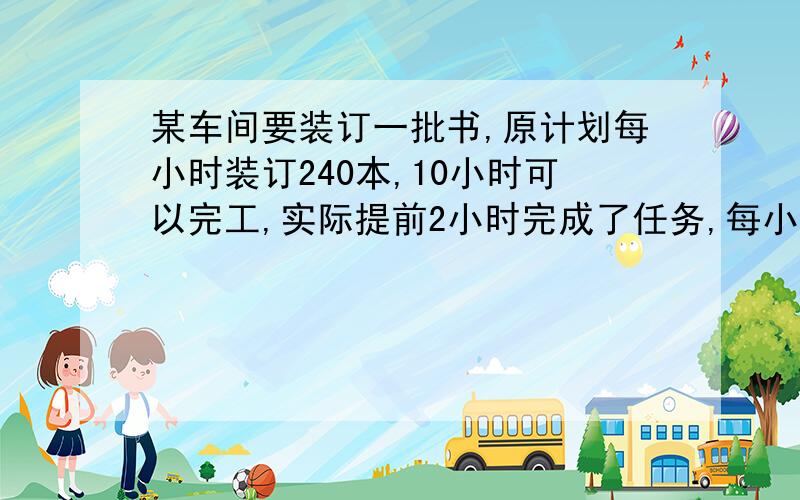 某车间要装订一批书,原计划每小时装订240本,10小时可以完工,实际提前2小时完成了任务,每小